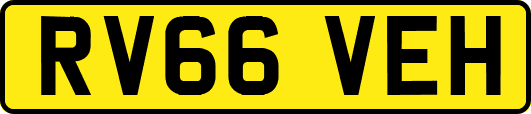 RV66 VEH